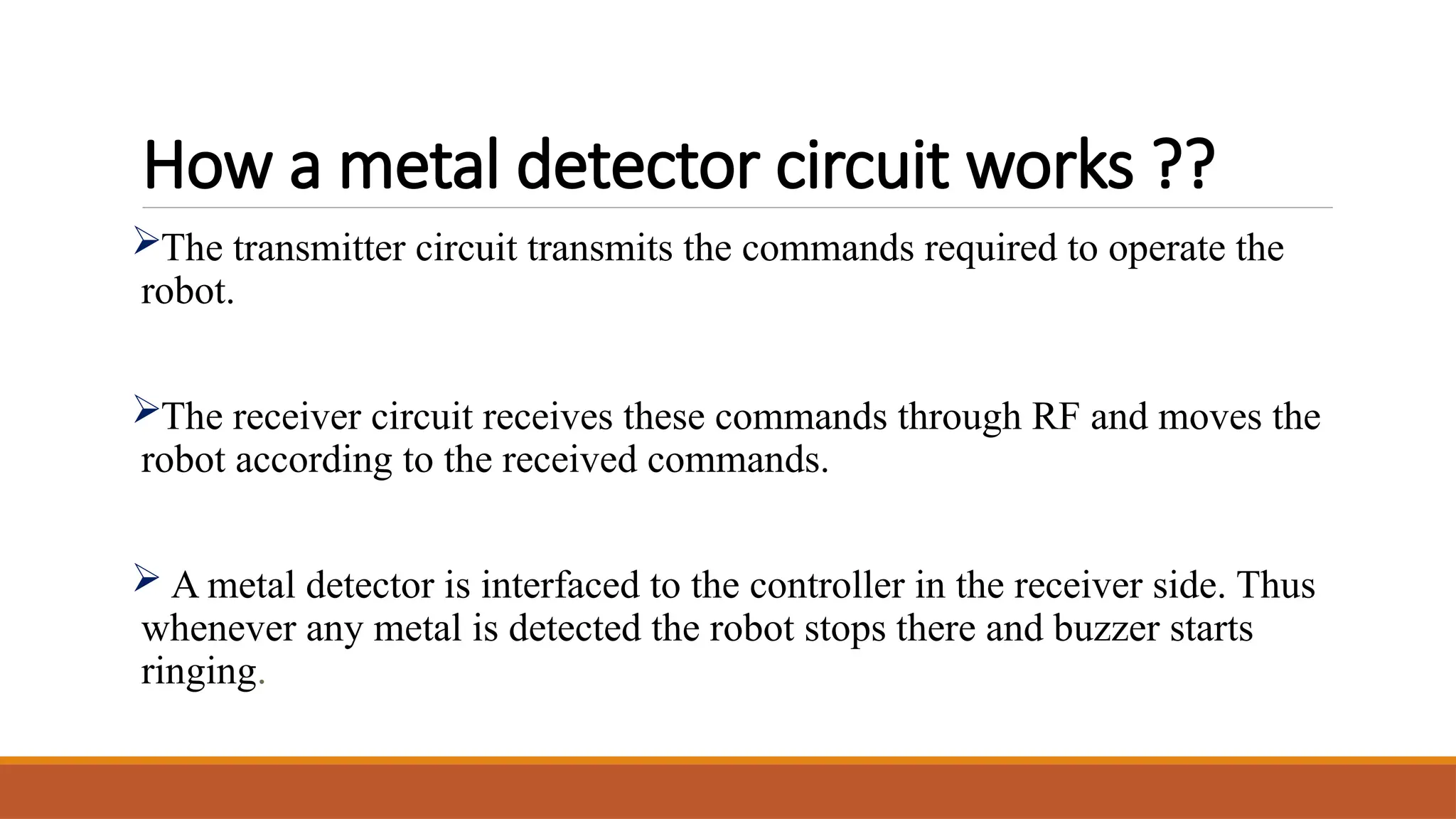 How a metal detector circuit works ??

➢The transmitter circuit transmits the commands required to operate the robot.

➢The receiver circuit receives these commands through RF and moves the robot according to the received commands.

➢ A metal detector is interfaced to the controller in the receiver side. Thus whenever any metal is detected the robot stops there and buzzer starts ringing.